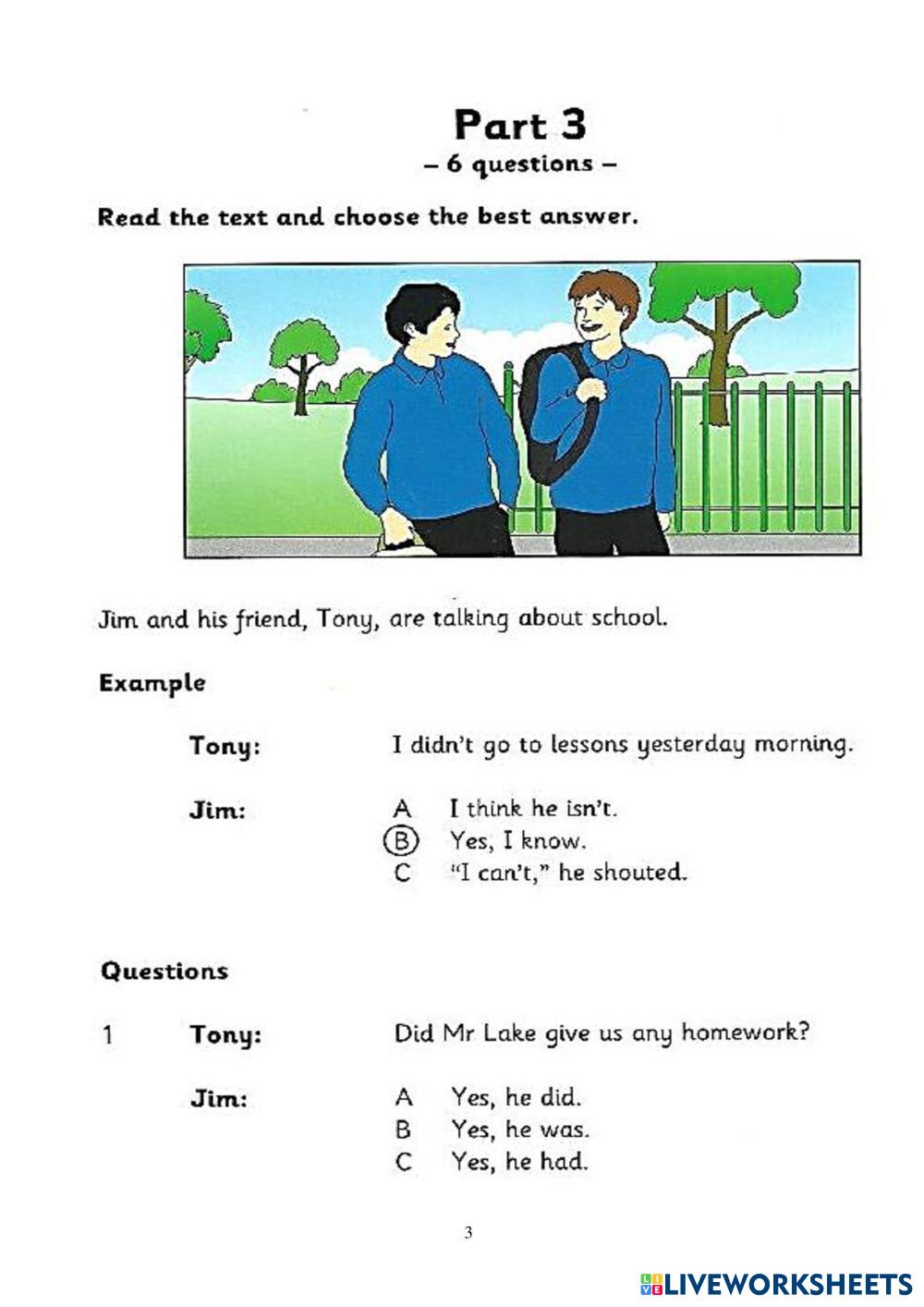 Part 3
– 6 questions –

Read the text and choose the best answer.

Jim and his friend, Tony, are talking about school.

Example

Tony: I didn't go to lessons yesterday morning.

Jim: A I think he isn't.
B Yes, I know.
C "I can't," he shouted.

Questions

1 Tony: Did Mr Lake give us any homework?

Jim: A Yes, he did.
B Yes, he was.
C Yes, he had.

3

LIVEWORKSHEETS